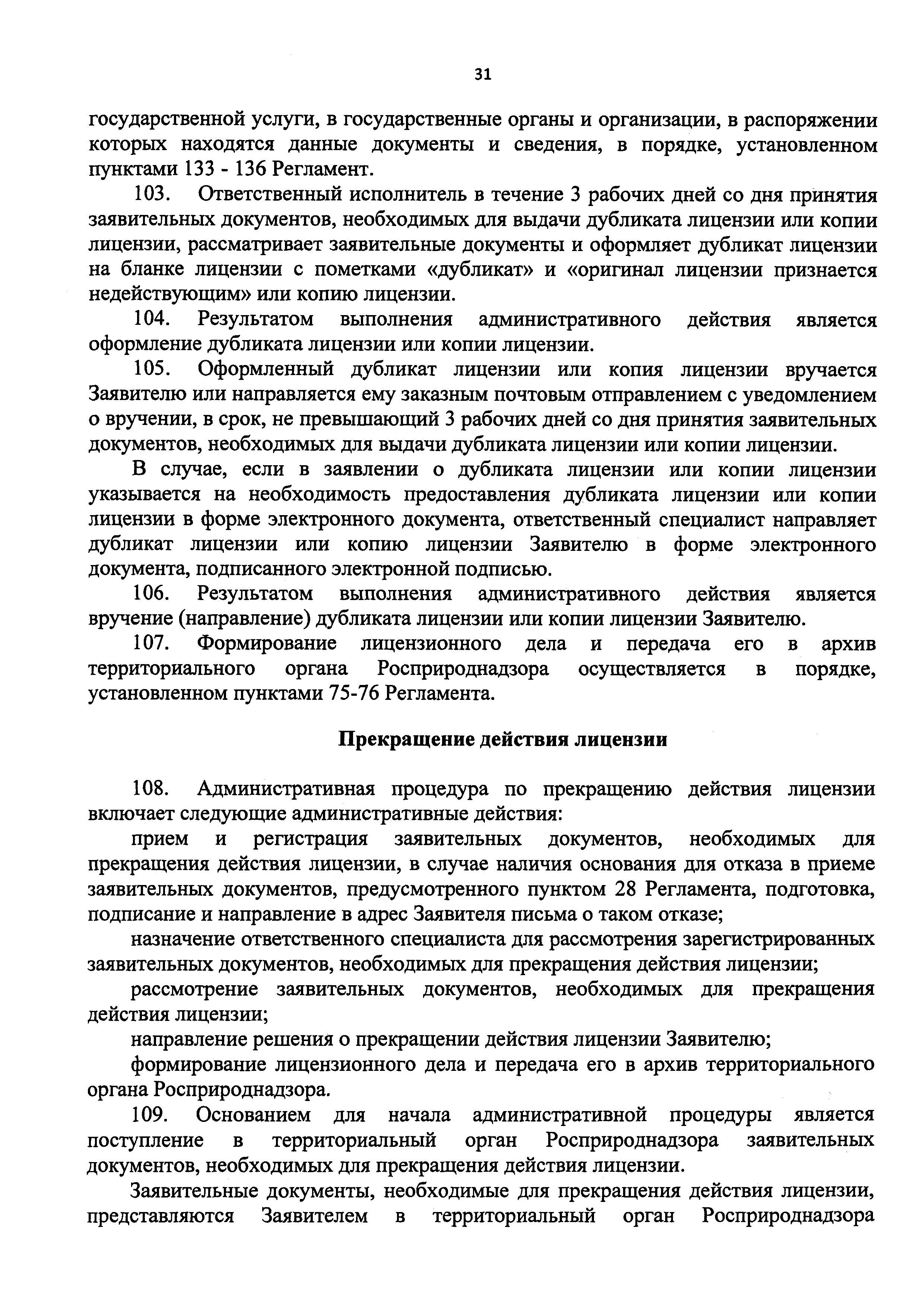 31

государственной услуги, в государственные органы и организации, в распоряжении которых находятся данные документы и сведения, в порядке, установленном пунктами 133 - 136 Регламент.

103. Ответственный исполнитель в течение 3 рабочих дней со дня принятия заявительных документов, необходимых для выдачи дубликата лицензии или копии лицензии, рассматривает заявительные документы и оформляет дубликат лицензии на бланке лицензии с пометками «дубликат» и «оригинал лицензии признается недействующим» или копию лицензии.

104. Результатом выполнения административного действия является оформление дубликата лицензии или копии лицензии.

105. Оформленный дубликат лицензии или копия лицензии вручается Заявителю или направляется ему заказным почтовым отправлением с уведомлением о вручении, в срок, не превышающий 3 рабочих дней со дня принятия заявительных документов, необходимых для выдачи дубликата лицензии или копии лицензии.

В случае, если в заявлении о дубликата лицензии или копии лицензии указывается на необходимость предоставления дубликата лицензии или копии лицензии в форме электронного документа, ответственный специалист направляет дубликат лицензии или копию лицензии Заявителю в форме электронного документа, подписанного электронной подписью.

106. Результатом выполнения административного действия является вручение (направление) дубликата лицензии или копии лицензии Заявителю.

107. Формирование лицензионного дела и передача его в архив территориального органа Росприроднадзора осуществляется в порядке, установленном пунктами 75-76 Регламента.

Прекращение действия лицензии

108. Административная процедура по прекращению действия лицензии включает следующие административные действия:

прием и регистрация заявительных документов, необходимых для прекращения действия лицензии, в случае наличия основания для отказа в приеме заявительных документов, предусмотренного пунктом 28 Регламента, подготовка, подписание и направление в адрес Заявителя письма о таком отказе;

назначение ответственного специалиста для рассмотрения зарегистрированных заявительных документов, необходимых для прекращения действия лицензии;

рассмотрение заявительных документов, необходимых для прекращения действия лицензии;

направление решения о прекращении действия лицензии Заявителю;

формирование лицензионного дела и передача его в архив территориального органа Росприроднадзора.

109. Основанием для начала административной процедуры является поступление в территориальный орган Росприроднадзора заявительных документов, необходимых для прекращения действия лицензии.

Заявительные документы, необходимые для прекращения действия лицензии, представляются Заявителем в территориальный орган Росприроднадзора